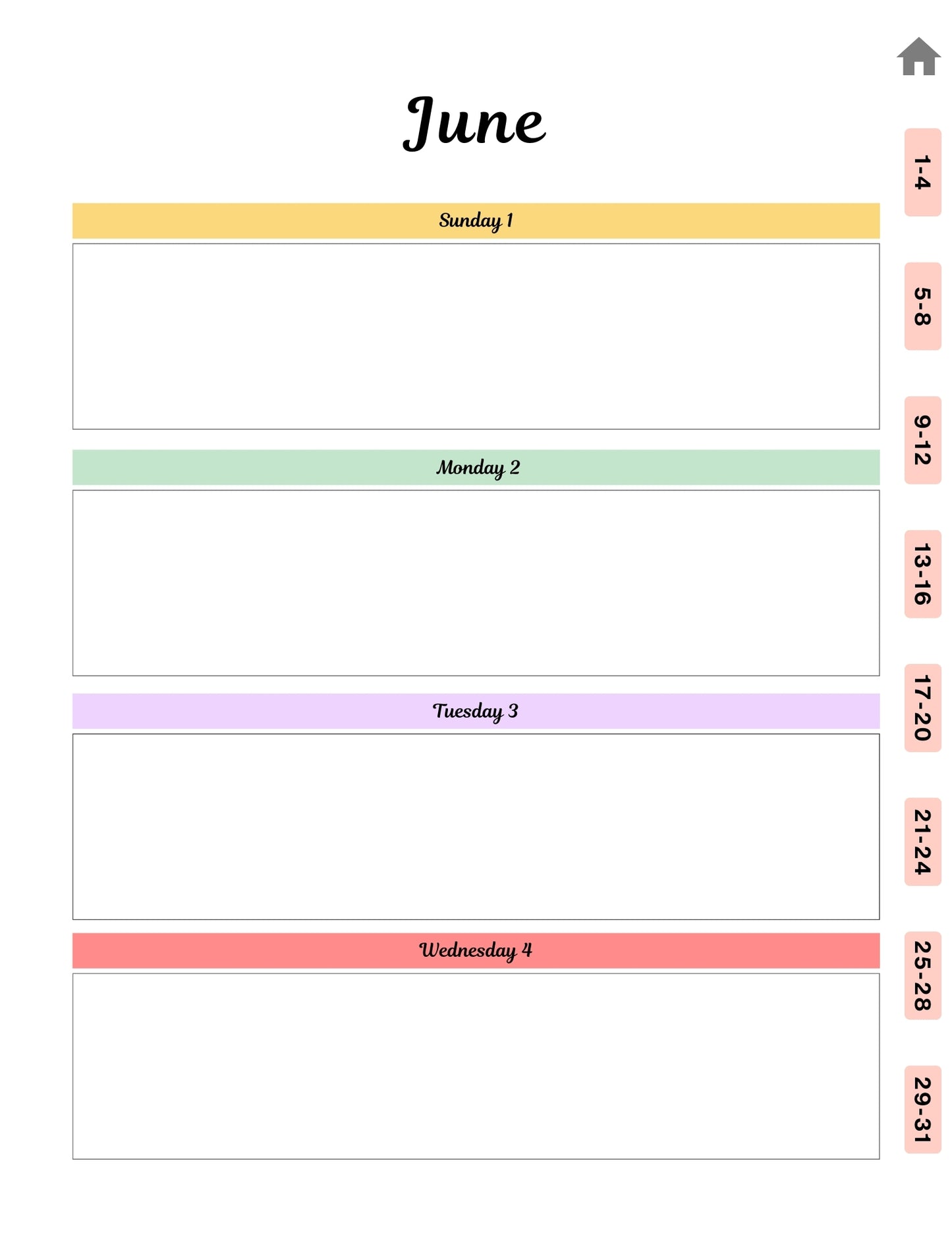 June

Sunday 1

Monday 2

Tuesday 3

Wednesday 4

1-4
5-8
9-12
13-16
17-20
21-24
25-28
29-31